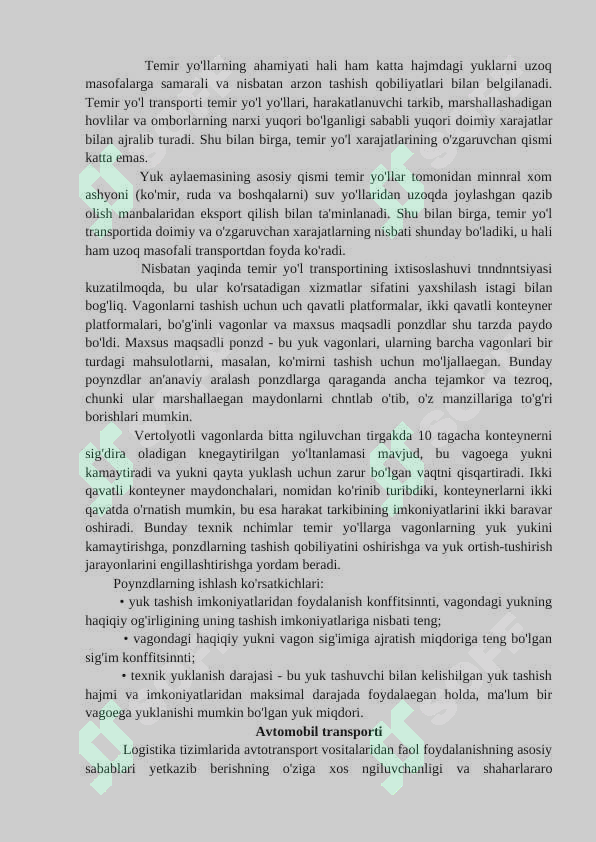 Temir yo'llarning ahamiyati hali ham katta hajmdagi yuklarni uzoq masofalarga samarali va nisbatan arzon tashish qobiliyatlari bilan belgilanadi. Temir yo'l transporti temir yo'l yo'llari, harakatlanuvchi tarkib, marshallashadigan hovlilar va omborlarning narxi yuqori bo'lganligi sababli yuqori doimiy xarajatlar bilan ajralib turadi. Shu bilan birga, temir yo'l xarajatlarining o'zgaruvchan qismi katta emas.

Yuk aylaemasining asosiy qismi temir yo'llar tomonidan minnral xom ashyoni (ko'mir, ruda va boshqalarni) suv yo'llaridan uzoqda joylashgan qazib olish manbalaridan eksport qilish bilan ta'minlanadi. Shu bilan birga, temir yo'l transportida doimiy va o'zgaruvchan xarajatlarning nisbati shunday bo'ladiki, u hali ham uzoq masofali transportdan foyda ko'radi.

Nisbatan yaqinda temir yo'l transportining ixtisoslashuvi tnndnntsiyasi kuzatilmoqda, bu ular ko'rsatadigan xizmatlar sifatini yaxshilash istagi bilan bog'liq. Vagonlarni tashish uchun uch qavatli platformalar, ikki qavatli konteyner platformalari, bo'g'inli vagonlar va maxsus maqsadli ponzdlar shu tarzda paydo bo'ldi. Maxsus maqsadli ponzd - bu yuk vagonlari, ularning barcha vagonlari bir turdagi mahsulotlarni, masalan, ko'mirni tashish uchun mo'ljallaegan. Bunday poynzdlar an'anaviy aralash ponzdlarga qaraganda ancha tejamkor va tezroq, chunki ular marshallaegan maydonlarni chntlab o'tib, o'z manzillariga to'g'ri borishlari mumkin.

Vertolyotli vagonlarda bitta ngiluvchan tirgakda 10 tagacha konteynerni sig'dira oladigan knegaytirilgan yo'ltanlamasi mavjud, bu vagoega yukni kamaytiradi va yukni qayta yuklash uchun zarur bo'lgan vaqtni qisqartiradi. Ikki qavatli konteyner maydonchalari, nomidan ko'rinib turibdiki, konteynerlarni ikki qavatda o'rnatish mumkin, bu esa harakat tarkibining imkoniyatlarini ikki baravar oshiradi. Bunday texnik nchimlar temir yo'llarga vagonlarning yuk yukini kamaytirishga, ponzdlarning tashish qobiliyatini oshirishga va yuk ortish-tushirish jarayonlarini engillashtirishga yordam beradi.

Poynzdlarning ishlash ko'rsatkichlari:

• yuk tashish imkoniyatlaridan foydalanish konffitsinnti, vagondagi yukning haqiqiy og'irligining uning tashish imkoniyatlariga nisbati teng;

• vagondagi haqiqiy yukni vagon sig'imiga ajratish miqdoriga teng bo'lgan sig'im konffitsinnti;

• texnik yuklanish darajasi - bu yuk tashuvchi bilan kelishilgan yuk tashish hajmi va imkoniyatlaridan maksimal darajada foydalaegan holda, ma'lum bir vagoega yuklanishi mumkin bo'lgan yuk miqdori.

Avtomobil transporti

Logistika tizimlarida avtotransport vositalaridan faol foydalanishning asosiy sabablari yetkazib berishning o'ziga xos ngiluvchanligi va shaharlararo